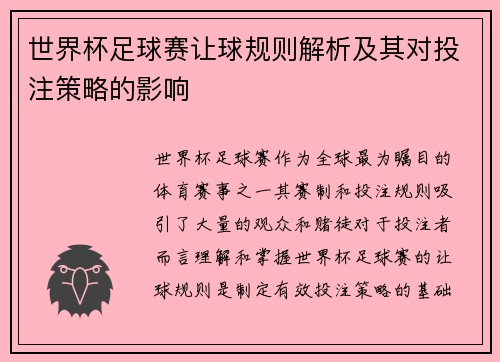 世界杯足球赛让球规则解析及其对投注策略的影响

世界杯足球赛作为全球最为瞩目的体育赛事之一其赛制和投注规则吸引了大量的观众和赌徒对于投注者而言理解和掌握世界杯足球赛的让球规则是制定有效投注策略的基础